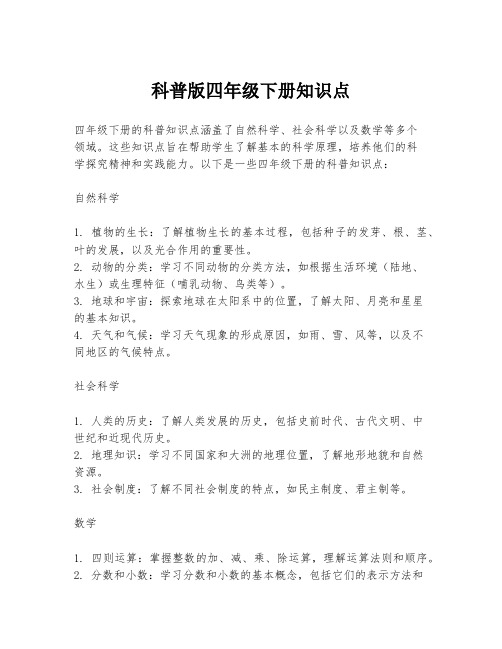 科普版四年级下册知识点

四年级下册的科普知识点涵盖了自然科学、社会科学以及数学等多个领域。这些知识点旨在帮助学生了解基本的科学原理，培养他们的科学探究精神和实践能力。以下是一些四年级下册的科普知识点：

自然科学

1. 植物的生长：了解植物生长的基本过程，包括种子的发芽、根、茎、叶的发展，以及光合作用的重要性。
2. 动物的分类：学习不同动物的分类方法，如根据生活环境（陆地、水生）或生理特征（哺乳动物、鸟类等）。
3. 地球和宇宙：探索地球在太阳系中的位置，了解太阳、月亮和星星的基本知识。
4. 天气和气候：学习天气现象的形成原因，如雨、雪、风等，以及不同地区的气候特点。

社会科学

1. 人类的历史：了解人类发展的历史，包括史前时代、古代文明、中世纪和近现代历史。
2. 地理知识：学习不同国家和大洲的地理位置，了解地形地貌和自然资源。
3. 社会制度：了解不同社会制度的特点，如民主制度、君主制等。

数学

1. 四则运算：掌握整数的加、减、乘、除运算，理解运算法则和顺序。
2. 分数和小数：学习分数和小数的基本概念，包括它们的表示方法和